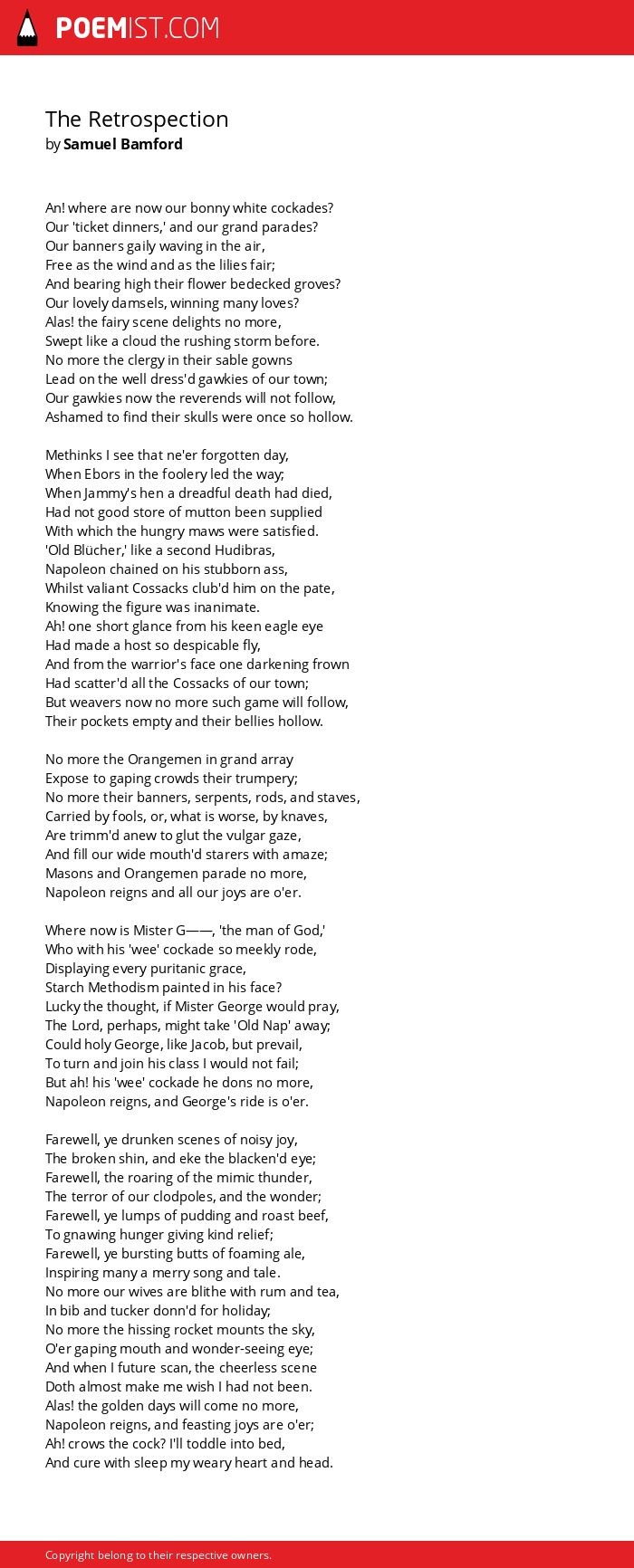 POEMIST.COM

The Retrospection
by Samuel Bamford

An! where are now our bonny white cockades?
Our 'ticket dinners,' and our grand parades?
Our banners gaily waving in the air,
Free as the wind and as the lilies fair;
And bearing high their flower bedecked groves?
Our lovely damsels, winning many loves?
Alas! the fairy scene delights no more,
Swept like a cloud the rushing storm before.
No more the clergy in their sable gowns
Lead on the well dress'd gawkies of our town;
Our gawkies now the reverends will not follow,
Ashamed to find their skulls were once so hollow.

Methinks I see that ne'er forgotten day,
When Ebors in the foolery led the way;
When Jammy's hen a dreadful death had died,
Had not good store of mutton been supplied
With which the hungry maws were satisfied.
'Old Blücher,' like a second Hudibras,
Napoleon chained on his stubborn ass,
Whilst valiant Cossacks club'd him on the pate,
Knowing the figure was inanimate.
Ah! one short glance from his keen eagle eye
Had made a host so despicable fly,
And from the warrior's face one darkening frown
Had scatter'd all the Cossacks of our town;
But weavers now no more such game will follow,
Their pockets empty and their bellies hollow.

No more the Orangemen in grand array
Expose to gaping crowds their trumpery;
No more their banners, serpents, rods, and staves,
Carried by fools, or, what is worse, by knaves,
Are trimm'd anew to glut the vulgar gaze,
And fill our wide mouth'd starers with amaze;
Masons and Orangemen parade no more,
Napoleon reigns and all our joys are o'er.

Where now is Mister G——, 'the man of God,'
Who with his 'wee' cockade so meekly rode,
Displaying every puritanic grace,
Starch Methodism painted in his face?
Lucky the thought, if Mister George would pray,
The Lord, perhaps, might take 'Old Nap' away;
Could holy George, like Jacob, but prevail,
To turn and join his class I would not fail;
But ah! his 'wee' cockade he dons no more,
Napoleon reigns, and George's ride is o'er.

Farewell, ye drunken scenes of noisy joy,
The broken shin, and eke the blacken'd eye;
Farewell, the roaring of the mimic thunder,
The terror of our clodpoles, and the wonder;
Farewell, ye lumps of pudding and roast beef,
To gnawing hunger giving kind relief;
Farewell, ye bursting butts of foaming ale,
Inspiring many a merry song and tale.
No more our wives are blithe with rum and tea,
In bib and tucker donn'd for holiday;
No more the hissing rocket mounts the sky,
O'er gaping mouth and wonder-seeing eye;
And when I future scan, the cheerless scene
Doth almost make me wish I had not been.
Alas! the golden days will come no more,
Napoleon reigns, and feasting joys are o'er;
Ah! crows the cock? I'll toddle into bed,
And cure with sleep my weary heart and head.

Copyright belong to their respective owners.